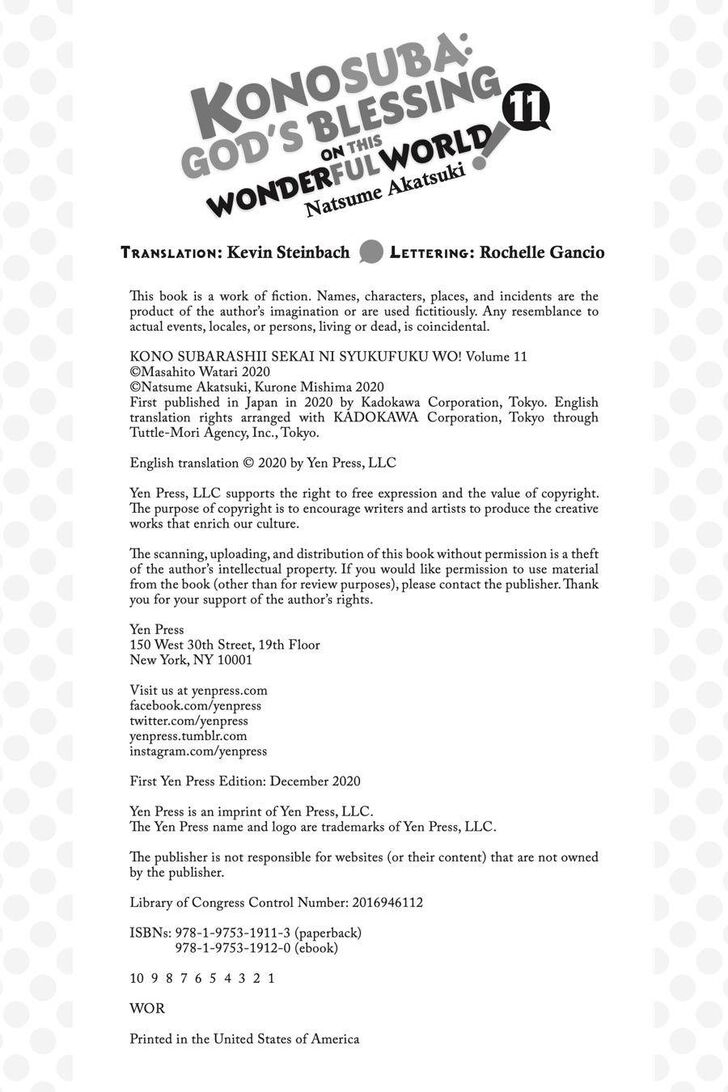 KONOSUBA: GOD'S BLESSING ON THIS WONDERFUL WORLD! 11
Natsume Akatsuki

TRANSLATION: Kevin Steinbach LETTERING: Rochelle Gancio

This book is a work of fiction. Names, characters, places, and incidents are the product of the author's imagination or are used fictitiously. Any resemblance to actual events, locales, or persons, living or dead, is coincidental.

KONO SUBARASHII SEKAI NI SYUKUFUKU WO! Volume 11
©Masahito Watari 2020
©Natsume Akatsuki, Kurone Mishima 2020
First published in Japan in 2020 by Kadokawa Corporation, Tokyo. English translation rights arranged with KADOKAWA Corporation, Tokyo through Tuttle-Mori Agency, Inc., Tokyo.

English translation © 2020 by Yen Press, LLC

Yen Press, LLC supports the right to free expression and the value of copyright. The purpose of copyright is to encourage writers and artists to produce the creative works that enrich our culture.

The scanning, uploading, and distribution of this book without permission is a theft of the author's intellectual property. If you would like permission to use material from the book (other than for review purposes), please contact the publisher. Thank you for your support of the author's rights.

Yen Press
150 West 30th Street, 19th Floor
New York, NY 10001

Visit us at yenpress.com
facebook.com/yenpress
twitter.com/yenpress
yenpress.tumblr.com
instagram.com/yenpress

First Yen Press Edition: December 2020

Yen Press is an imprint of Yen Press, LLC.
The Yen Press name and logo are trademarks of Yen Press, LLC.

The publisher is not responsible for websites (or their content) that are not owned by the publisher.

Library of Congress Control Number: 2016946112

ISBNs: 978-1-9753-1911-3 (paperback)
978-1-9753-1912-0 (ebook)

10 9 8 7 6 5 4 3 2 1

WOR

Printed in the United States of America